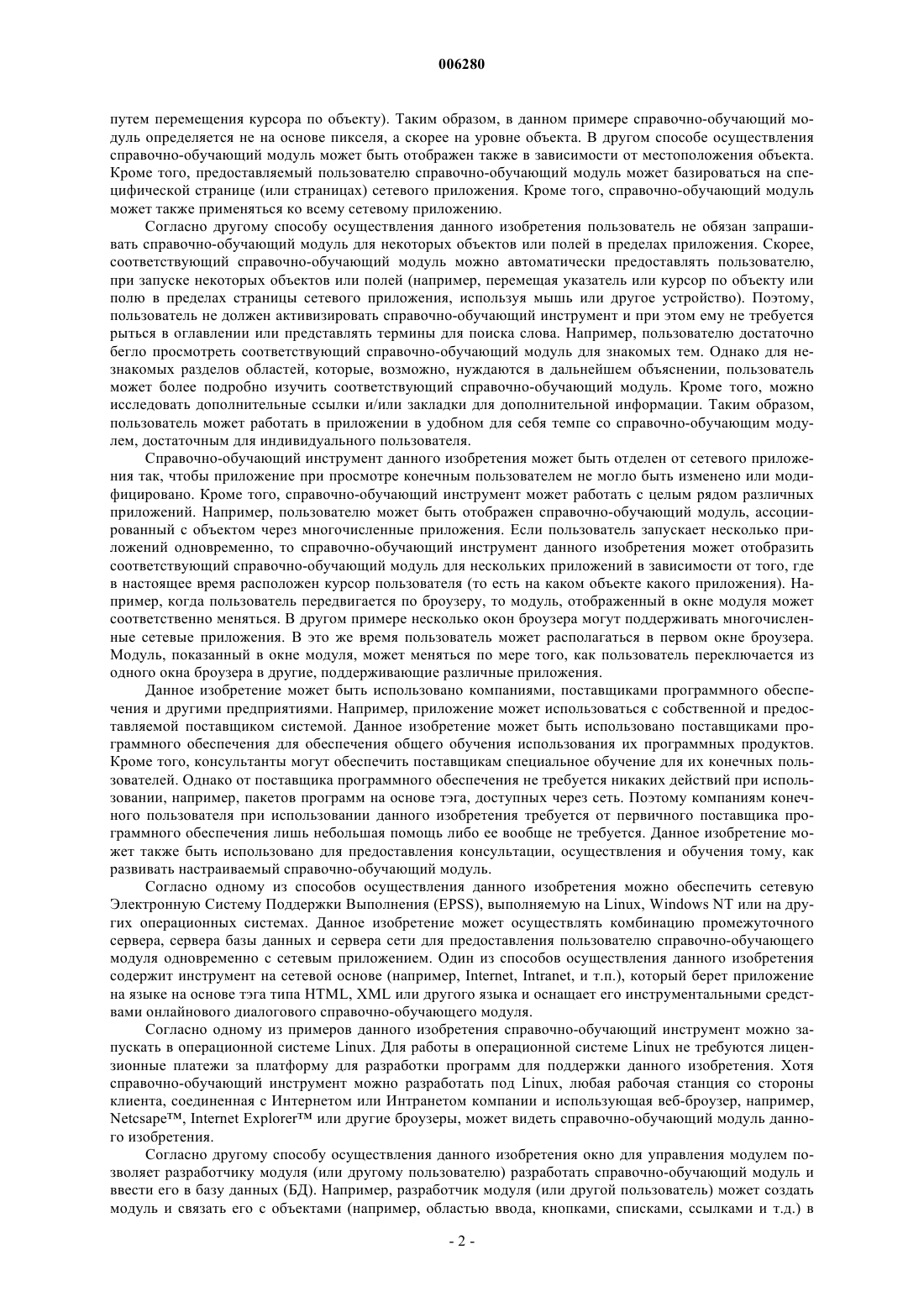 006280

путем перемещения курсора по объекту). Таким образом, в данном примере справочно-обучающий модуль определяется не на основе пикселя, а скорее на уровне объекта. В другом способе осуществления справочно-обучающий модуль может быть отображен также в зависимости от местоположения объекта. Кроме того, предоставляемый пользователю справочно-обучающий модуль может базироваться на специфической странице (или страницах) сетевого приложения. Кроме того, справочно-обучающий модуль может также применяться ко всему сетевому приложению.

Согласно другому способу осуществления данного изобретения пользователь не обязан запрашивать справочно-обучающий модуль для некоторых объектов или полей в пределах приложения. Скорее, соответствующий справочно-обучающий модуль можно автоматически предоставлять пользователю, при запуске некоторых объектов или полей (например, перемещая указатель или курсор по объекту или полю в пределах страницы сетевого приложения, используя мышь или другое устройство). Поэтому, пользователь не должен активизировать справочно-обучающий инструмент и при этом ему не требуется рыться в оглавлении или представлять термины для поиска слова. Например, пользователю достаточно бегло просмотреть соответствующий справочно-обучающий модуль для знакомых тем. Однако для незнакомых разделов областей, которые, возможно, нуждаются в дальнейшем объяснении, пользователь может более подробно изучить соответствующий справочно-обучающий модуль. Кроме того, можно исследовать дополнительные ссылки и/или закладки для дополнительной информации. Таким образом, пользователь может работать в приложении в удобном для себя темпе со справочно-обучающим модулем, достаточным для индивидуального пользователя.

Справочно-обучающий инструмент данного изобретения может быть отделен от сетевого приложения так, чтобы приложение при просмотре конечным пользователем не могло быть изменено или модифицировано. Кроме того, справочно-обучающий инструмент может работать с целым рядом различных приложений. Например, пользователю может быть отображен справочно-обучающий модуль, ассоциированный с объектом через многочисленные приложения. Если пользователь запускает несколько приложений одновременно, то справочно-обучающий инструмент данного изобретения может отобразить соответствующий справочно-обучающий модуль для нескольких приложений в зависимости от того, где в настоящее время расположен курсор пользователя (то есть на каком объекте какого приложения). Например, когда пользователь передвигается по броузеру, то модуль, отображенный в окне модуля может соответственно меняться. В другом примере несколько окон броузера могут поддерживать многочисленные сетевые приложения. В это же время пользователь может располагаться в первом окне броузера. Модуль, показанный в окне модуля, может меняться по мере того, как пользователь переключается из одного окна броузера в другие, поддерживающие различные приложения.

Данное изобретение может быть использовано компаниями, поставщиками программного обеспечения и другими предприятиями. Например, приложение может использоваться с собственной и предоставляемой поставщиком системой. Данное изобретение может быть использовано поставщиками программного обеспечения для обеспечения общего обучения использования их программных продуктов. Кроме того, консультанты могут обеспечить поставщикам специальное обучение для их конечных пользователей. Однако от поставщика программного обеспечения не требуется никаких действий при использовании, например, пакетов программ на основе тэга, доступных через сеть. Поэтому компаниям конечного пользователя при использовании данного изобретения требуется от первичного поставщика программного обеспечения лишь небольшая помощь либо ее вообще не требуется. Данное изобретение может также быть использовано для предоставления консультации, осуществления и обучения тому, как развивать настраиваемый справочно-обучающий модуль.

Согласно одному из способов осуществления данного изобретения можно обеспечить сетевую Электронную Систему Поддержки Выполнения (EPSS), выполняемую на Linux, Windows NT или на других операционных системах. Данное изобретение может осуществлять комбинацию промежуточного сервера, сервера базы данных и сервера сети для предоставления пользователю справочно-обучающего модуля одновременно с сетевым приложением. Один из способов осуществления данного изобретения содержит инструмент на сетевой основе (например, Internet, Intranet, и т.п.), который берет приложение на языке на основе тэга типа HTML, XML или другого языка и оснащает его инструментальными средствами онлайнового диалогового справочно-обучающего модуля.

Согласно одному из примеров данного изобретения справочно-обучающий инструмент можно запускать в операционной системе Linux. Для работы в операционной системе Linux не требуются лицензионные платежи за платформу для разработки программ для поддержки данного изобретения. Хотя справочно-обучающий инструмент можно разработать под Linux, любая рабочая станция со стороны клиента, соединенная с Интернетом или Интранетом компании и использующая веб-броузер, например, Netcsape™, Internet Explorer™ или другие броузеры, может видеть справочно-обучающий модуль данного изобретения.

Согласно другому способу осуществления данного изобретения окно для управления модулем позволяет разработчику модуля (или другому пользователю) разработать справочно-обучающий модуль и ввести его в базу данных (БД). Например, разработчик модуля (или другой пользователь) может создать модуль и связать его с объектами (например, областью ввода, кнопками, списками, ссылками и т.д.) в

- 2 -